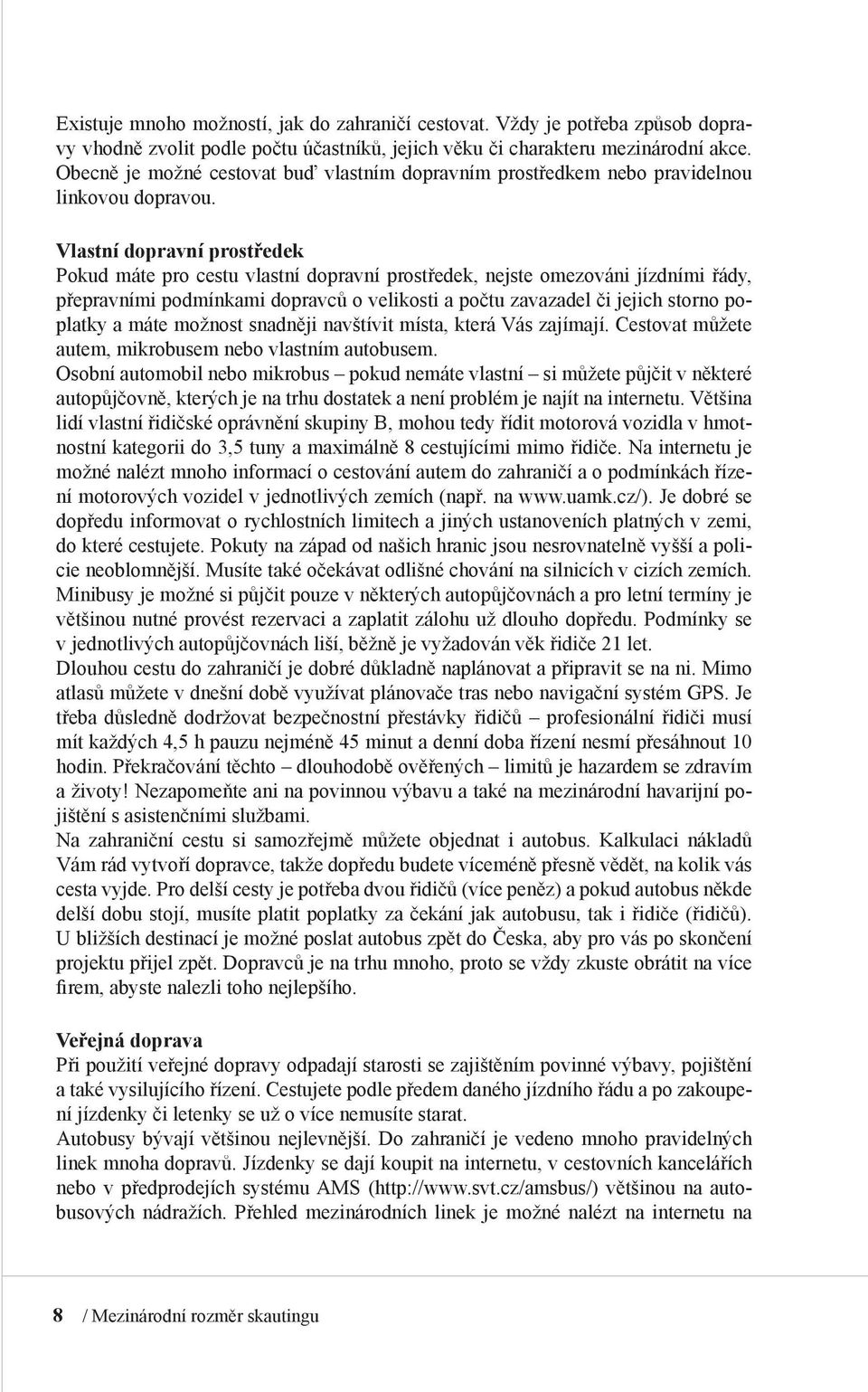 Existuje mnoho možností, jak do zahraničí cestovat. Vždy je potřeba způsob dopravy vhodně zvolit podle počtu účastníků, jejich věku či charakteru mezinárodní akce. Obecně je možné cestovat buď vlastním dopravním prostředkem nebo pravidelnou linkovou dopravou.

Vlastní dopravní prostředek
Pokud máte pro cestu vlastní dopravní prostředek, nejste omezováni jízdními řády, přepravními podmínkami dopravců o velikosti a počtu zavazadel či jejich storno poplatky a máte možnost snadněji navštívit místa, která Vás zajímají. Cestovat můžete autem, mikrobusem nebo vlastním autobusem.
Osobní automobil nebo mikrobus – pokud nemáte vlastní – si můžete půjčit v některé autopůjčovně, kterých je na trhu dostatek a není problém je najít na internetu. Většina lidí vlastní řidičské oprávnění skupiny B, mohou tedy řídit motorová vozidla v hmotnostní kategorii do 3,5 tuny a maximálně 8 cestujícími mimo řidiče. Na internetu je možné nalézt mnoho informací o cestování autem do zahraničí a o podmínkách řízení motorových vozidel v jednotlivých zemích (např. na www.uamk.cz/). Je dobré se dopředu informovat o rychlostních limitech a jiných ustanoveních platných v zemi, do které cestujete. Pokuty na západ od našich hranic jsou nesrovnatelně vyšší a policie neoblomnější. Musíte také očekávat odlišné chování na silnicích v cizích zemích.
Minibusy je možné si půjčit pouze v některých autopůjčovnách a pro letní termíny je většinou nutné provést rezervaci a zaplatit zálohu už dlouho dopředu. Podmínky se v jednotlivých autopůjčovnách liší, běžně je vyžadován věk řidiče 21 let.
Dlouhou cestu do zahraničí je dobré důkladně naplánovat a připravit se na ni. Mimo atlasů můžete v dnešní době využívat plánovače tras nebo navigační systém GPS. Je třeba důsledně dodržovat bezpečnostní přestávky řidičů – profesionální řidiči musí mít každých 4,5 h pauzu nejméně 45 minut a denní doba řízení nesmí přesáhnout 10 hodin. Překračování těchto – dlouhodobě ověřených – limitů je hazardem se zdravím a životy! Nezapomeňte ani na povinnou výbavu a také na mezinárodní havarijní pojištění s asistenčními službami.
Na zahraniční cestu si samozřejmě můžete objednat i autobus. Kalkulaci nákladů Vám rád vytvoří dopravce, takže dopředu budete víceméně přesně vědět, na kolik vás cesta vyjde. Pro delší cesty je potřeba dvou řidičů (více peněz) a pokud autobus někde delší dobu stojí, musíte platit poplatky za čekání jak autobusu, tak i řidiče (řidičů). U bližších destinací je možné poslat autobus zpět do Česka, aby pro vás po skončení projektu přijel zpět. Dopravců je na trhu mnoho, proto se vždy zkuste obrátit na více firem, abyste nalezli toho nejlepšího.

Veřejná doprava
Při použití veřejné dopravy odpadají starosti se zajištěním povinné výbavy, pojištění a také vysilujícího řízení. Cestujete podle předem daného jízdního řádu a po zakoupení jízdenky či letenky se už o více nemusíte starat.
Autobusy bývají většinou nejlevnější. Do zahraničí je vedeno mnoho pravidelných linek mnoha dopravů. Jízdenky se dají koupit na internetu, v cestovních kancelářích nebo v předprodejích systému AMS (http://www.svt.cz/amsbus/) většinou na autobusových nádražích. Přehled mezinárodních linek je možné nalézt na internetu na

8 / Mezinárodní rozměr skautingu